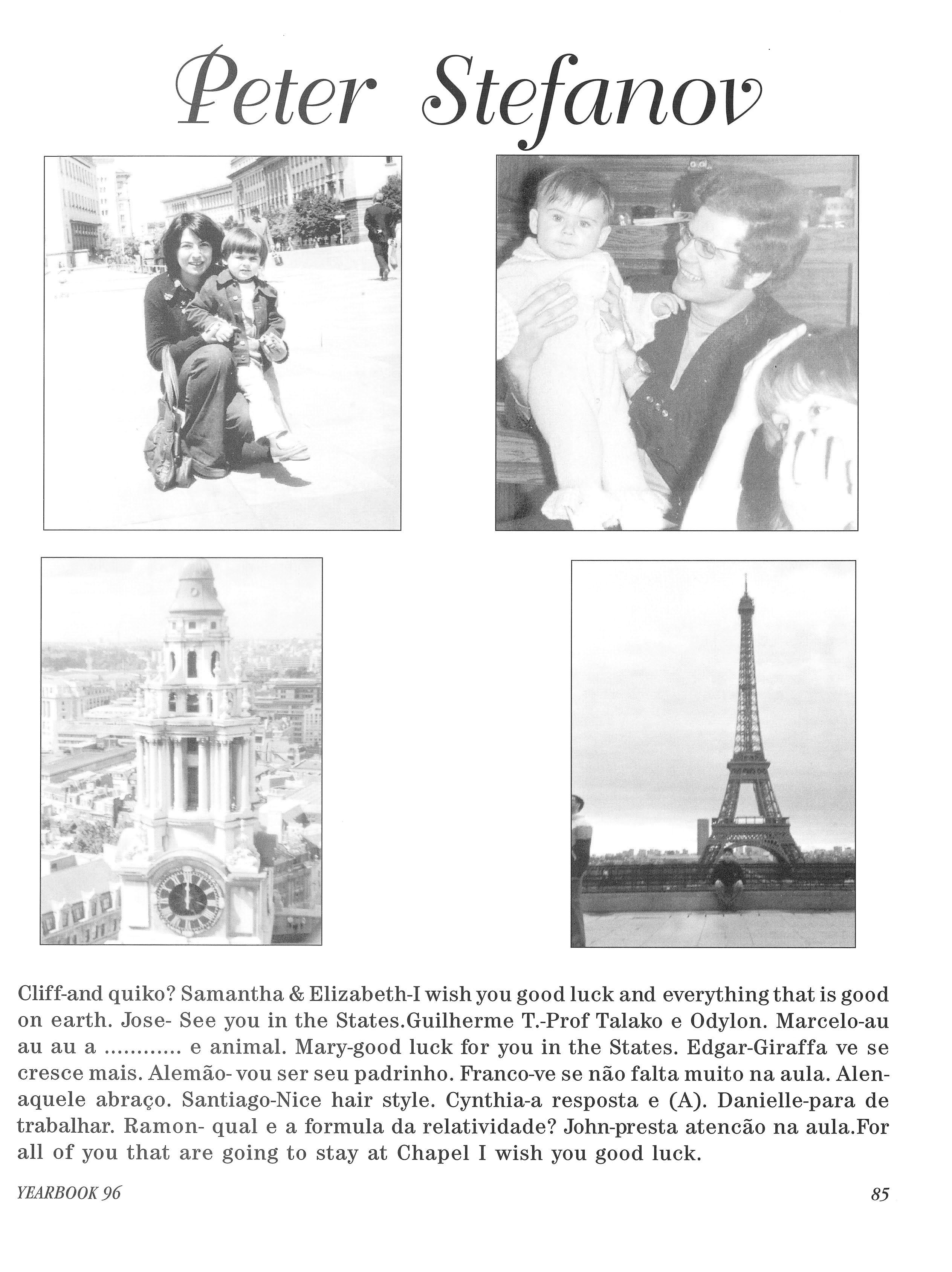 Peter Stefanov

Cliff-and quiko? Samantha & Elizabeth-I wish you good luck and everything that is good on earth. Jose- See you in the States.Guilherme T.-Prof Talako e Odylon. Marcelo-au au au a ............ e animal. Mary-good luck for you in the States. Edgar-Giraffa ve se cresce mais. Alemão- vou ser seu padrinho. Franco-ve se não falta muito na aula. Alen-aquele abraço. Santiago-Nice hair style. Cynthia-a resposta e (A). Danielle-para de trabalhar. Ramon- qual e a formula da relatividade? John-presta atencão na aula.For all of you that are going to stay at Chapel I wish you good luck.

YEARBOOK 96

85